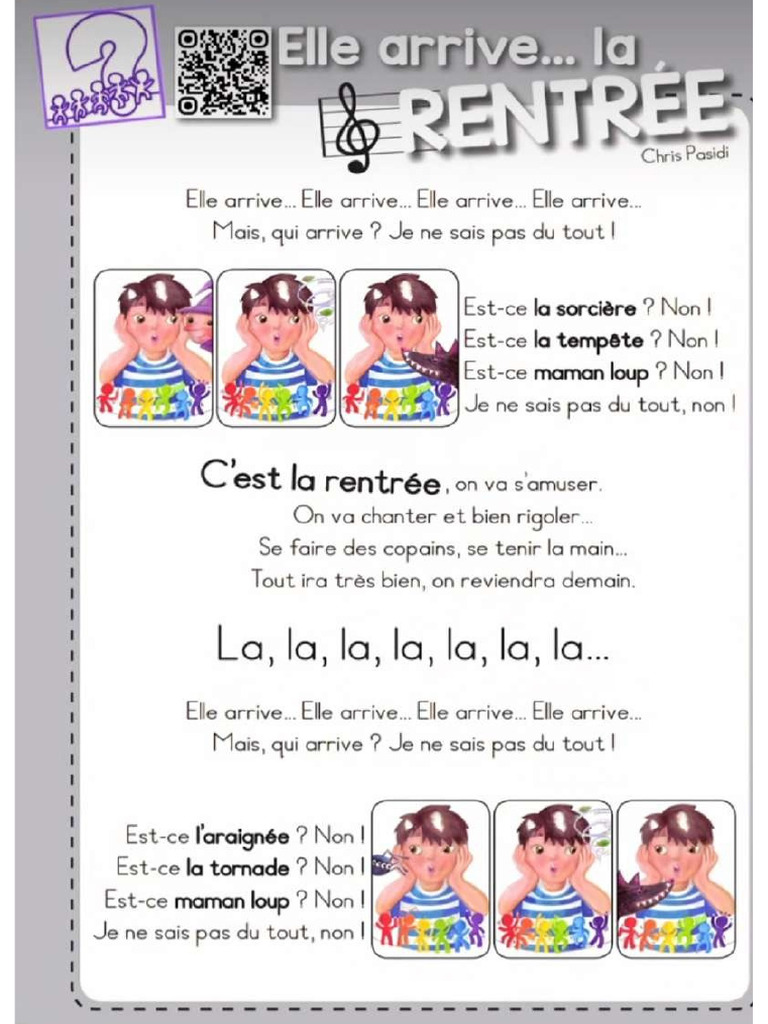 Elle arrive... la RENTRÉE

Chris Pasidi

Elle arrive... Elle arrive... Elle arrive... Elle arrive...
Mais, qui arrive ? Je ne sais pas du tout !

Est-ce la sorcière ? Non !
Est-ce la tempête ? Non !
Est-ce maman loup ? Non !
Je ne sais pas du tout, non !

C'est la rentrée, on va s'amuser.
On va chanter et bien rigoler...
Se faire des copains, se tenir la main...
Tout ira très bien, on reviendra demain.

La, la, la, la, la, la, la...

Elle arrive... Elle arrive... Elle arrive... Elle arrive...
Mais, qui arrive ? Je ne sais pas du tout !

Est-ce l'araignée ? Non !
Est-ce la tornade ? Non !
Est-ce maman loup ? Non !
Je ne sais pas du tout, non !